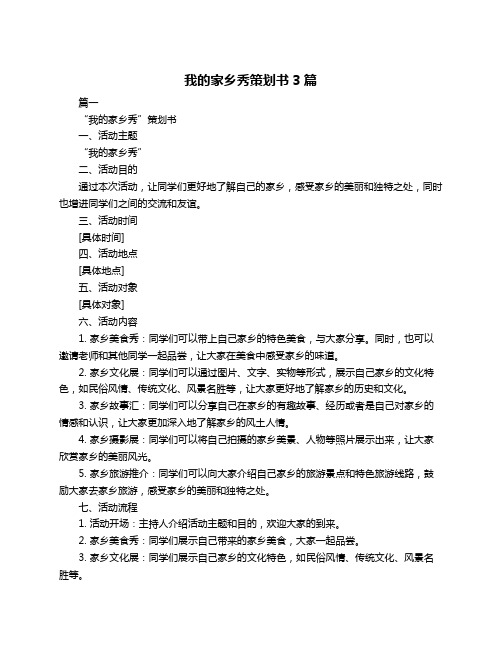 我的家乡秀策划书 3 篇

篇一

“我的家乡秀”策划书

一、活动主题

“我的家乡秀”

二、活动目的

通过本次活动，让同学们更好地了解自己的家乡，感受家乡的美丽和独特之处，同时也增进同学们之间的交流和友谊。

三、活动时间

[具体时间]

四、活动地点

[具体地点]

五、活动对象

[具体对象]

六、活动内容

1. 家乡美食秀：同学们可以带上自己家乡的特色美食，与大家分享。同时，也可以邀请老师和其他同学一起品尝，让大家在美食中感受家乡的味道。

2. 家乡文化展：同学们可以通过图片、文字、实物等形式，展示自己家乡的文化特色，如民俗风情、传统文化、风景名胜等，让大家更好地了解家乡的历史和文化。

3. 家乡故事汇：同学们可以分享自己在家乡的有趣故事、经历或者是自己对家乡的情感和认识，让大家更加深入地了解家乡的风土人情。

4. 家乡摄影展：同学们可以将自己拍摄的家乡美景、人物等照片展示出来，让大家欣赏家乡的美丽风光。

5. 家乡旅游推介：同学们可以向大家介绍自己家乡的旅游景点和特色旅游线路，鼓励大家去家乡旅游，感受家乡的美丽和独特之处。

七、活动流程

1. 活动开场：主持人介绍活动主题和目的，欢迎大家的到来。

2. 家乡美食秀：同学们展示自己带来的家乡美食，大家一起品尝。

3. 家乡文化展：同学们展示自己家乡的文化特色，如民俗风情、传统文化、风景名胜等。